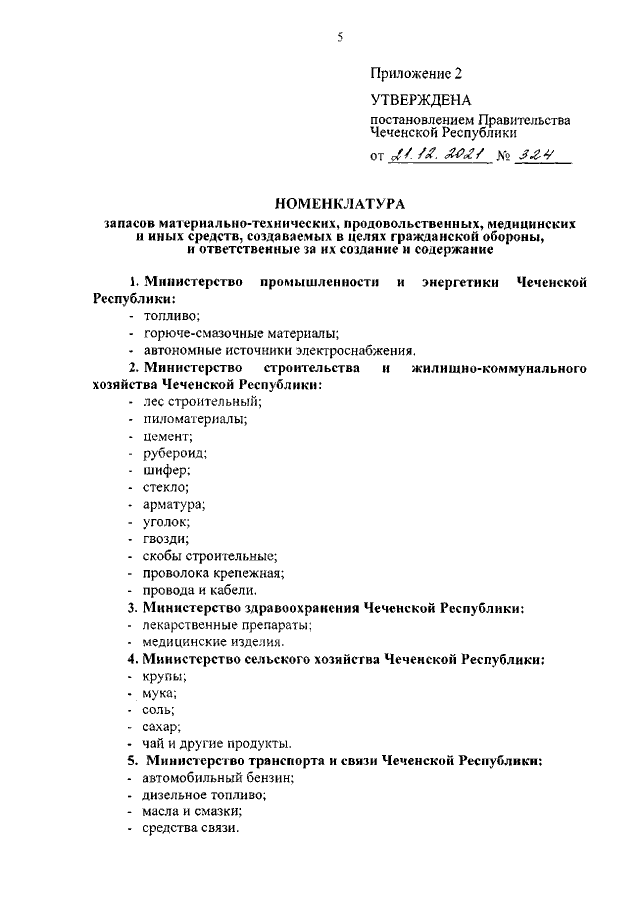 5

Приложение 2

УТВЕРЖДЕНА

постановлением Правительства Чеченской Республики

от 21.12.2021 № 324

НОМЕНКЛАТУРА

запасов материально-технических, продовольственных, медицинских и иных средств, создаваемых в целях гражданской обороны, и ответственные за их создание и содержание

1. Министерство промышленности и энергетики Чеченской Республики:
- топливо;
- горюче-смазочные материалы;
- автономные источники электроснабжения.

2. Министерство строительства и жилищно-коммунального хозяйства Чеченской Республики:
- лес строительный;
- пиломатериалы;
- цемент;
- рубероид;
- шифер;
- стекло;
- арматура;
- уголок;
- гвозди;
- скобы строительные;
- проволока крепежная;
- провода и кабели.

3. Министерство здравоохранения Чеченской Республики:
- лекарственные препараты;
- медицинские изделия.

4. Министерство сельского хозяйства Чеченской Республики:
- крупы;
- мука;
- соль;
- сахар;
- чай и другие продукты.

5. Министерство транспорта и связи Чеченской Республики:
- автомобильный бензин;
- дизельное топливо;
- масла и смазки;
- средства связи.